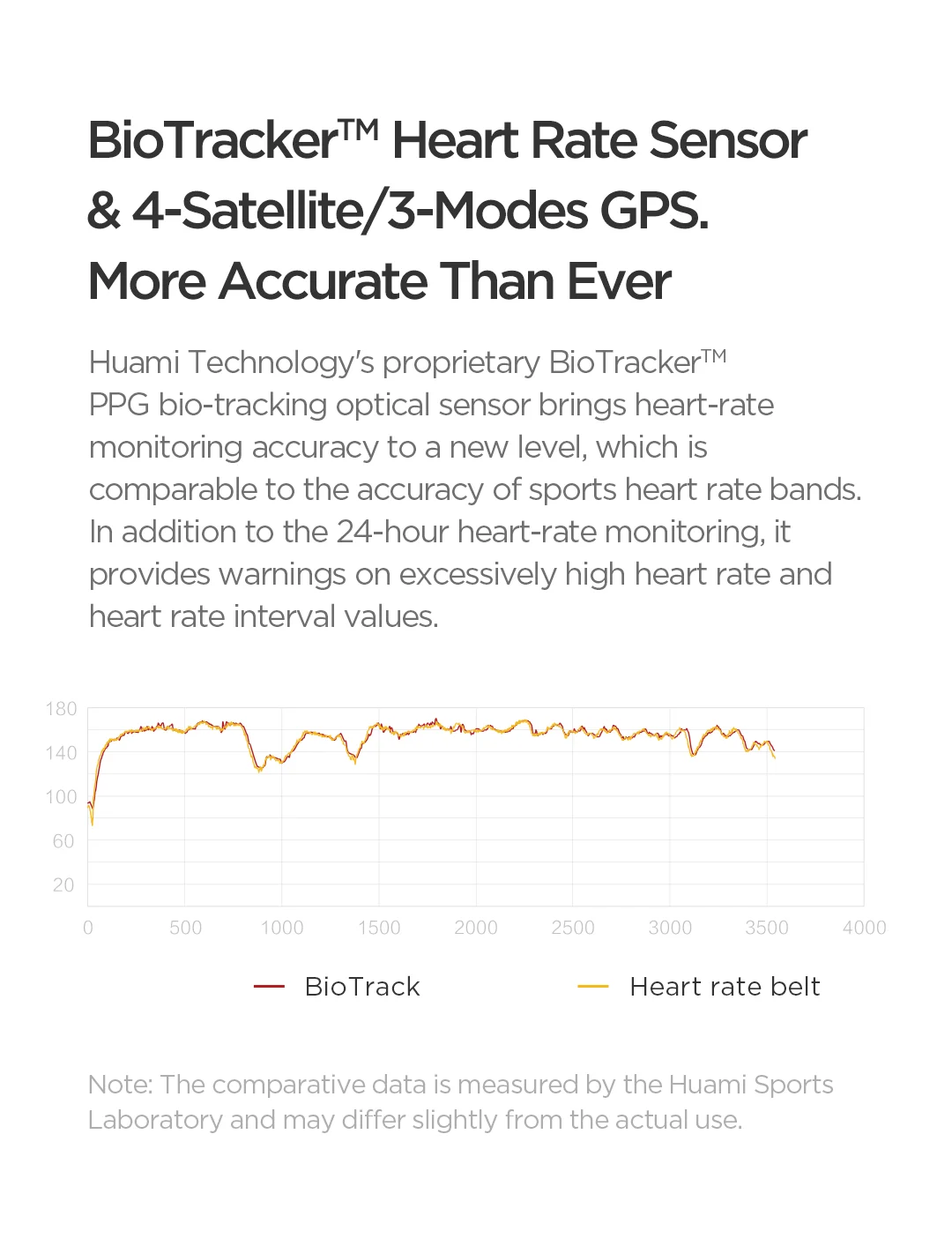 BioTracker™ Heart Rate Sensor & 4-Satellite/3-Modes GPS. More Accurate Than Ever

Huami Technology's proprietary BioTracker™ PPG bio-tracking optical sensor brings heart-rate monitoring accuracy to a new level, which is comparable to the accuracy of sports heart rate bands. In addition to the 24-hour heart-rate monitoring, it provides warnings on excessively high heart rate and heart rate interval values.

180
140
100
60
20
0
500
1000
1500
2000
2500
3000
3500
4000

BioTrack
Heart rate belt

Note: The comparative data is measured by the Huami Sports Laboratory and may differ slightly from the actual use.